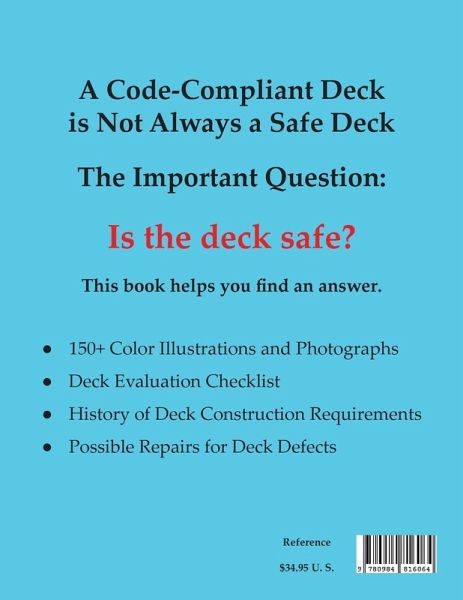 A Code-Compliant Deck
is Not Always a Safe Deck

The Important Question:

Is the deck safe?

This book helps you find an answer.

• 150+ Color Illustrations and Photographs
• Deck Evaluation Checklist
• History of Deck Construction Requirements
• Possible Repairs for Deck Defects

Reference

$34.95 U. S.

9 780984 816064